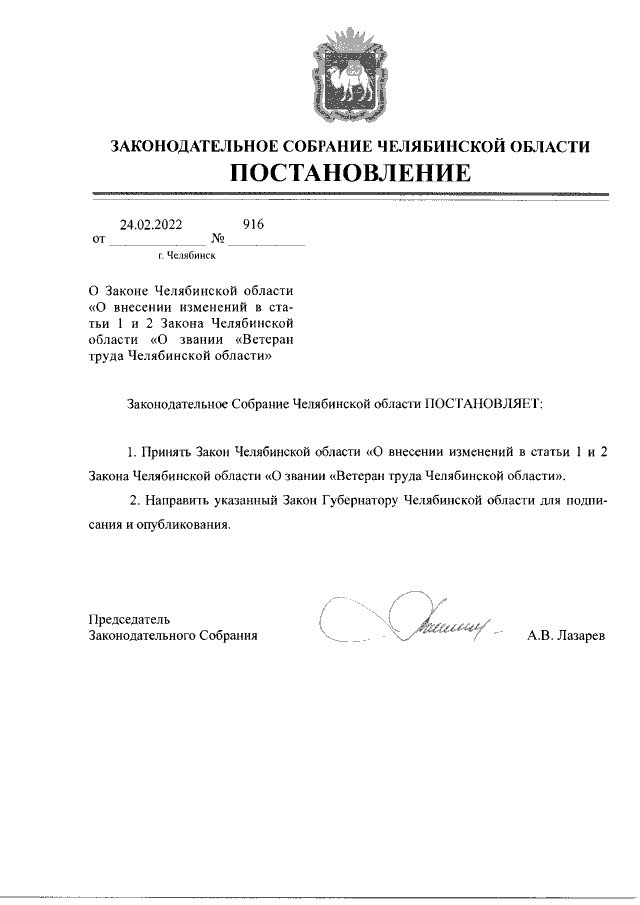 ЗАКОНОДАТЕЛЬНОЕ СОБРАНИЕ ЧЕЛЯБИНСКОЙ ОБЛАСТИ
ПОСТАНОВЛЕНИЕ

от 24.02.2022 № 916
г. Челябинск

О Законе Челябинской области «О внесении изменений в статьи 1 и 2 Закона Челябинской области «О звании «Ветеран труда Челябинской области»

Законодательное Собрание Челябинской области ПОСТАНОВЛЯЕТ:

1. Принять Закон Челябинской области «О внесении изменений в статьи 1 и 2 Закона Челябинской области «О звании «Ветеран труда Челябинской области».

2. Направить указанный Закон Губернатору Челябинской области для подписания и опубликования.

Председатель
Законодательного Собрания А.В. Лазарев